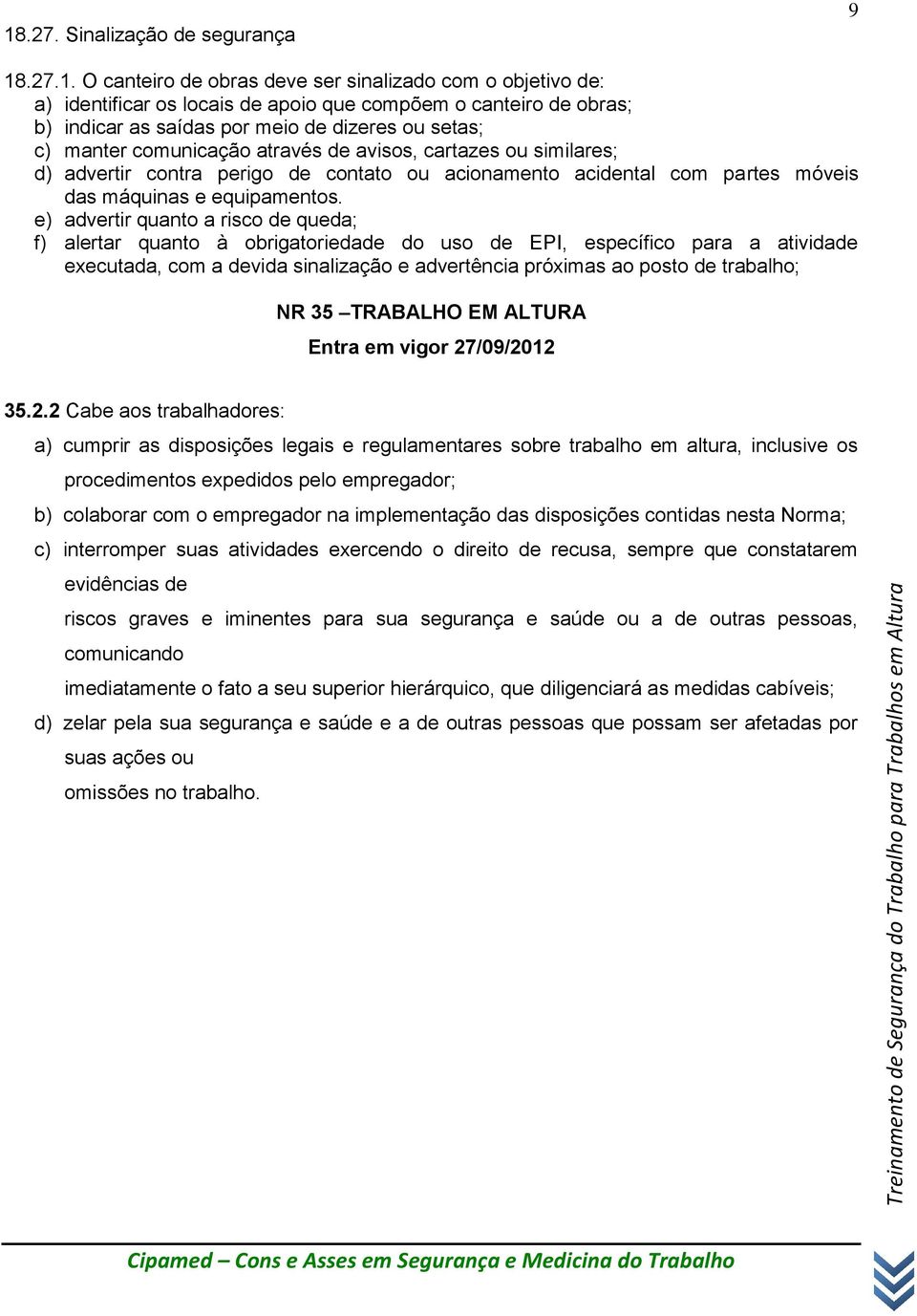 9

18.27. Sinalização de segurança

18.27.1. O canteiro de obras deve ser sinalizado com o objetivo de:
a) identificar os locais de apoio que compõem o canteiro de obras;
b) indicar as saídas por meio de dizeres ou setas;
c) manter comunicação através de avisos, cartazes ou similares;
d) advertir contra perigo de contato ou acionamento acidental com partes móveis das máquinas e equipamentos.
e) advertir quanto a risco de queda;
f) alertar quanto à obrigatoriedade do uso de EPI, específico para a atividade executada, com a devida sinalização e advertência próximas ao posto de trabalho;

NR 35 –TRABALHO EM ALTURA

Entra em vigor 27/09/2012

35.2.2 Cabe aos trabalhadores:

a) cumprir as disposições legais e regulamentares sobre trabalho em altura, inclusive os procedimentos expedidos pelo empregador;

b) colaborar com o empregador na implementação das disposições contidas nesta Norma;

c) interromper suas atividades exercendo o direito de recusa, sempre que constatarem evidências de

riscos graves e iminentes para sua segurança e saúde ou a de outras pessoas, comunicando

imediatamente o fato a seu superior hierárquico, que diligenciará as medidas cabíveis;

d) zelar pela sua segurança e saúde e a de outras pessoas que possam ser afetadas por suas ações ou

omissões no trabalho.

Treinamento de Segurança do Trabalho para Trabalhos em Altura

Cipamed – Cons e Asses em Segurança e Medicina do Trabalho